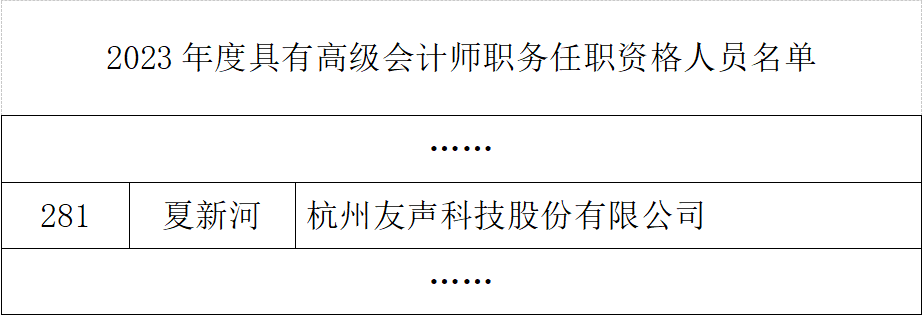 2023 年度具有高级会计师职务任职资格人员名单

| …… | | |
|---|---|---|
| 281 | 夏新河 | 杭州友声科技股份有限公司 |
| …… | | |